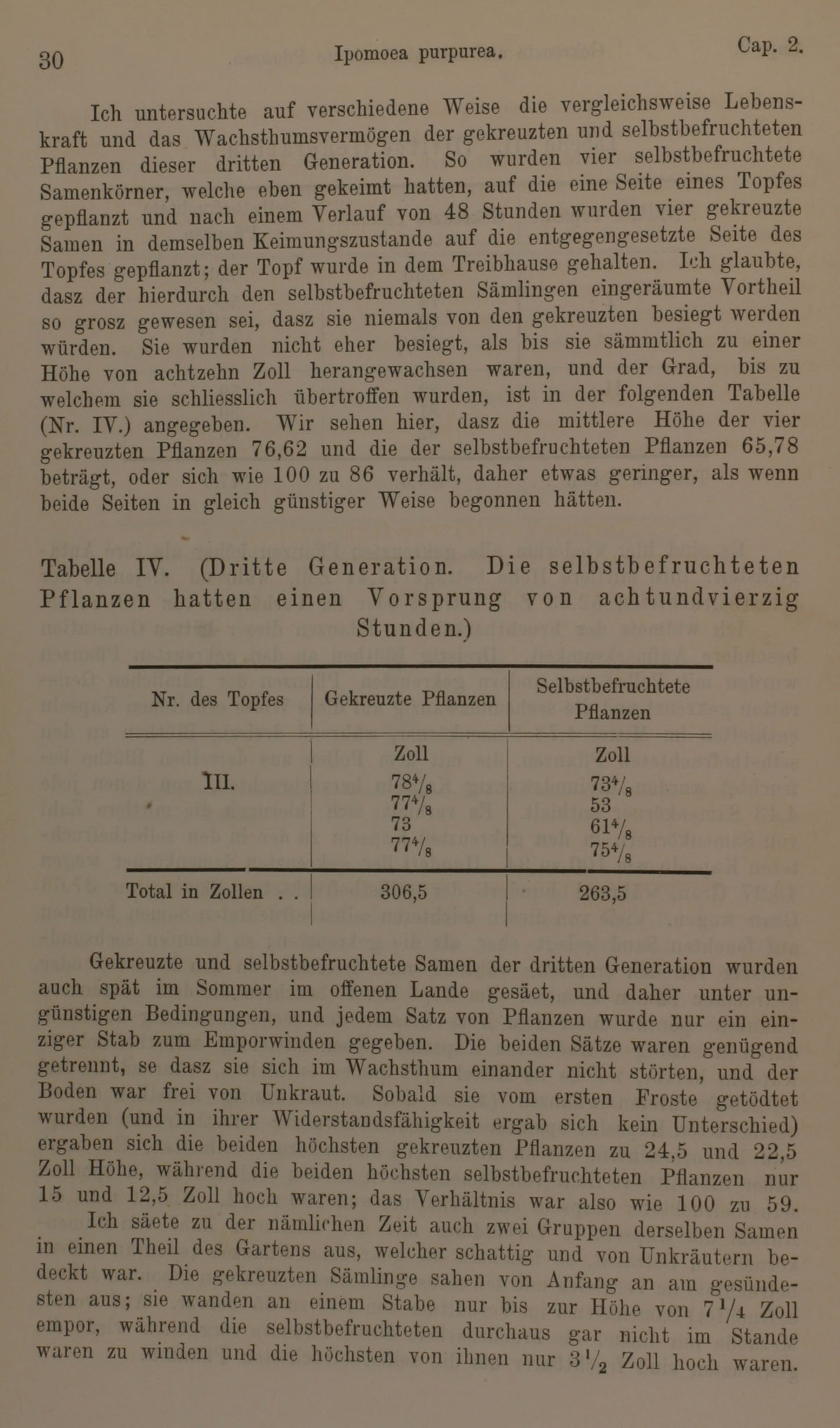 30 Ipomoea purpurea. Cap. 2.

Ich untersuchte auf verschiedene Weise die vergleichsweise Lebenskraft und das Wachsthumsvermögen der gekreuzten und selbstbefruchteten Pflanzen dieser dritten Generation. So wurden vier selbstbefruchtete Samenkörner, welche eben gekeimt hatten, auf die eine Seite eines Topfes gepflanzt und nach einem Verlauf von 48 Stunden wurden vier gekreuzte Samen in demselben Keimungszustande auf die entgegengesetzte Seite des Topfes gepflanzt; der Topf wurde in dem Treibhause gehalten. Ich glaubte, dasz der hierdurch den selbstbefruchteten Sämlingen eingeräumte Vortheil so grosz gewesen sei, dasz sie niemals von den gekreuzten besiegt werden würden. Sie wurden nicht eher besiegt, als bis sie sämmtlich zu einer Höhe von achtzehn Zoll herangewachsen waren, und der Grad, bis zu welchem sie schliesslich übertroffen wurden, ist in der folgenden Tabelle (Nr. IV.) angegeben. Wir sehen hier, dasz die mittlere Höhe der vier gekreuzten Pflanzen 76,62 und die der selbstbefruchteten Pflanzen 65,78 beträgt, oder sich wie 100 zu 86 verhält, daher etwas geringer, als wenn beide Seiten in gleich günstiger Weise begonnen hätten.

Tabelle IV. (Dritte Generation. Die selbstbefruchteten Pflanzen hatten einen Vorsprung von achtundvierzig Stunden.)

| Nr. des Topfes | Gekreuzte Pflanzen | Selbstbefruchtete Pflanzen |
|---|---|---|
| | Zoll | Zoll |
| III. | $78\frac{4}{8}$ | $73\frac{4}{8}$ |
| | $77\frac{4}{8}$ | 53 |
| | 73 | $61\frac{4}{8}$ |
| | $77\frac{4}{8}$ | $75\frac{4}{8}$ |
| Total in Zollen . . | 306,5 | 263,5 |

Gekreuzte und selbstbefruchtete Samen der dritten Generation wurden auch spät im Sommer im offenen Lande gesäet, und daher unter ungünstigen Bedingungen, und jedem Satz von Pflanzen wurde nur ein einziger Stab zum Emporwinden gegeben. Die beiden Sätze waren genügend getrennt, se dasz sie sich im Wachsthum einander nicht störten, und der Boden war frei von Unkraut. Sobald sie vom ersten Froste getödtet wurden (und in ihrer Widerstandsfähigkeit ergab sich kein Unterschied) ergaben sich die beiden höchsten gekreuzten Pflanzen zu 24,5 und 22,5 Zoll Höhe, während die beiden höchsten selbstbefruchteten Pflanzen nur 15 und 12,5 Zoll hoch waren; das Verhältnis war also wie 100 zu 59.

Ich säete zu der nämlichen Zeit auch zwei Gruppen derselben Samen in einen Theil des Gartens aus, welcher schattig und von Unkräutern bedeckt war. Die gekreuzten Sämlinge sahen von Anfang an am gesündesten aus; sie wanden an einem Stabe nur bis zur Höhe von $7\frac{1}{4}$ Zoll empor, während die selbstbefruchteten durchaus gar nicht im Stande waren zu winden und die höchsten von ihnen nur $3\frac{1}{2}$ Zoll hoch waren.